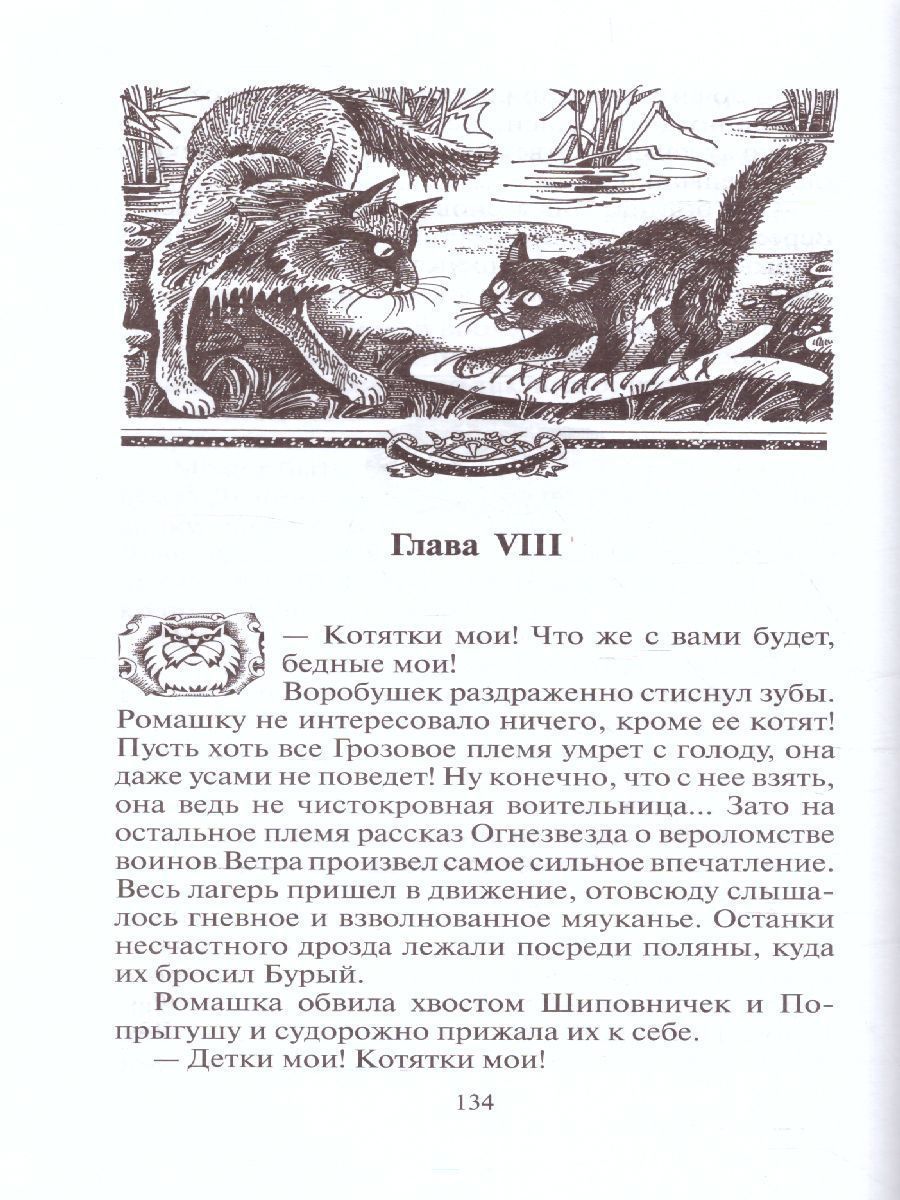 Глава VIII

— Котятки мои! Что же с вами будет, бедные мои!

Воробушек раздраженно стиснул зубы. Ромашку не интересовало ничего, кроме ее котят! Пусть хоть все Грозовое племя умрет с голоду, она даже усами не поведет! Ну конечно, что с нее взять, она ведь не чистокровная воительница... Зато на остальное племя рассказ Огнезвезда о вероломстве воинов Ветра произвел самое сильное впечатление. Весь лагерь пришел в движение, отовсюду слышалось гневное и взволнованное мяуканье. Останки несчастного дрозда лежали посреди поляны, куда их бросил Бурый.

Ромашка обвила хвостом Шиповничек и Попрыгушу и судорожно прижала их к себе.

— Детки мои! Котятки мои!

134